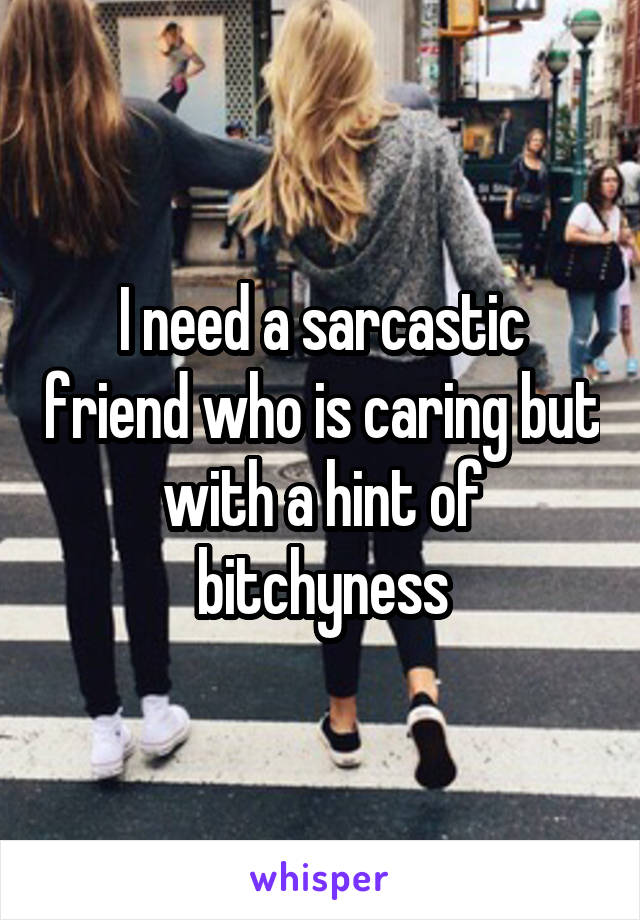 I need a sarcastic friend who is caring but with a hint of bitchyness

whisper